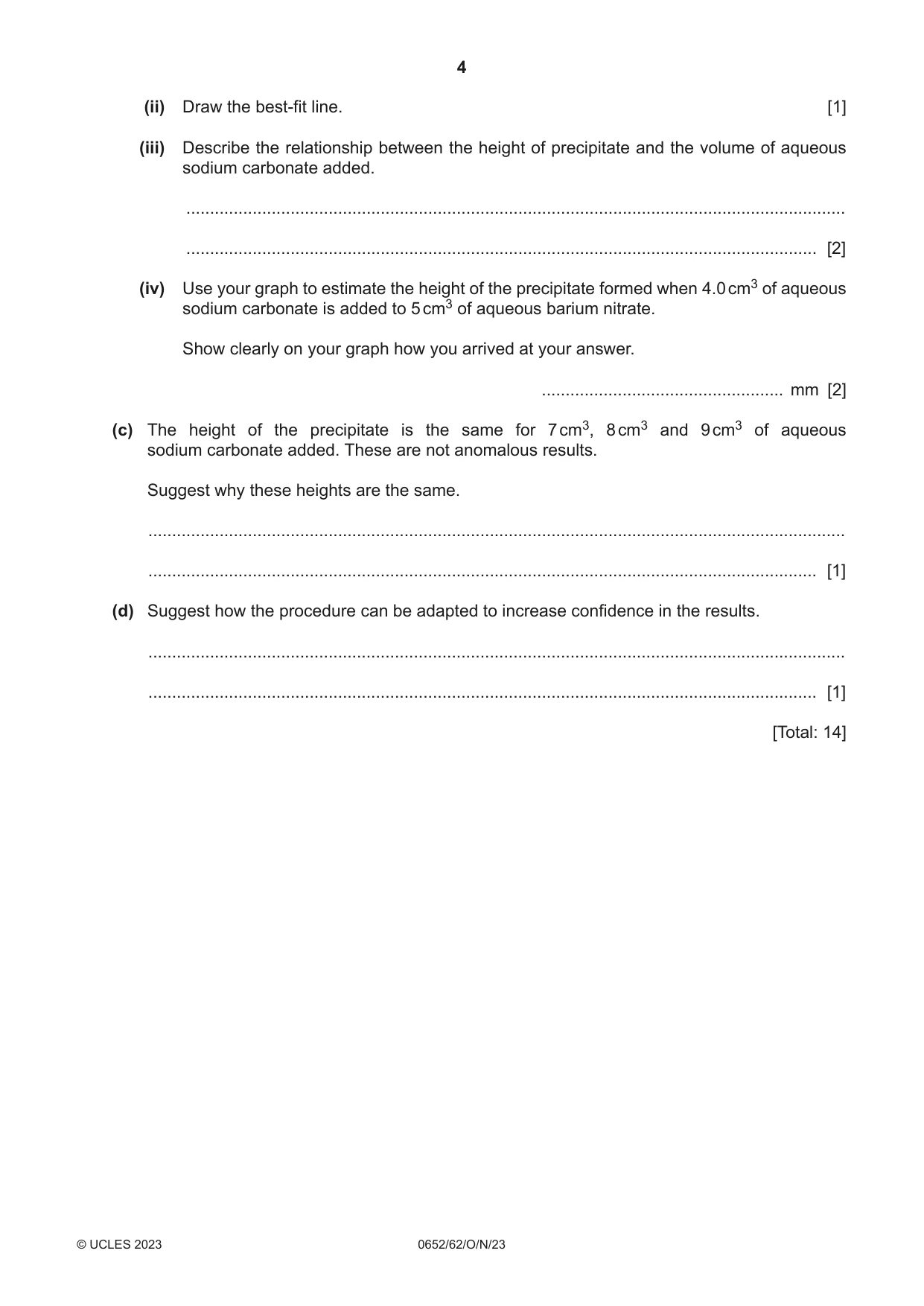 4

(ii) Draw the best-fit line. [1]

(iii) Describe the relationship between the height of precipitate and the volume of aqueous sodium carbonate added.

____

____ [2]

(iv) Use your graph to estimate the height of the precipitate formed when 4.0 $cm^3$ of aqueous sodium carbonate is added to 5 $cm^3$ of aqueous barium nitrate.

Show clearly on your graph how you arrived at your answer.

____ mm [2]

(c) The height of the precipitate is the same for 7 $cm^3$, 8 $cm^3$ and 9 $cm^3$ of aqueous sodium carbonate added. These are not anomalous results.

Suggest why these heights are the same.

____

____ [1]

(d) Suggest how the procedure can be adapted to increase confidence in the results.

____

____ [1]

[Total: 14]

© UCLES 2023 0652/62/O/N/23